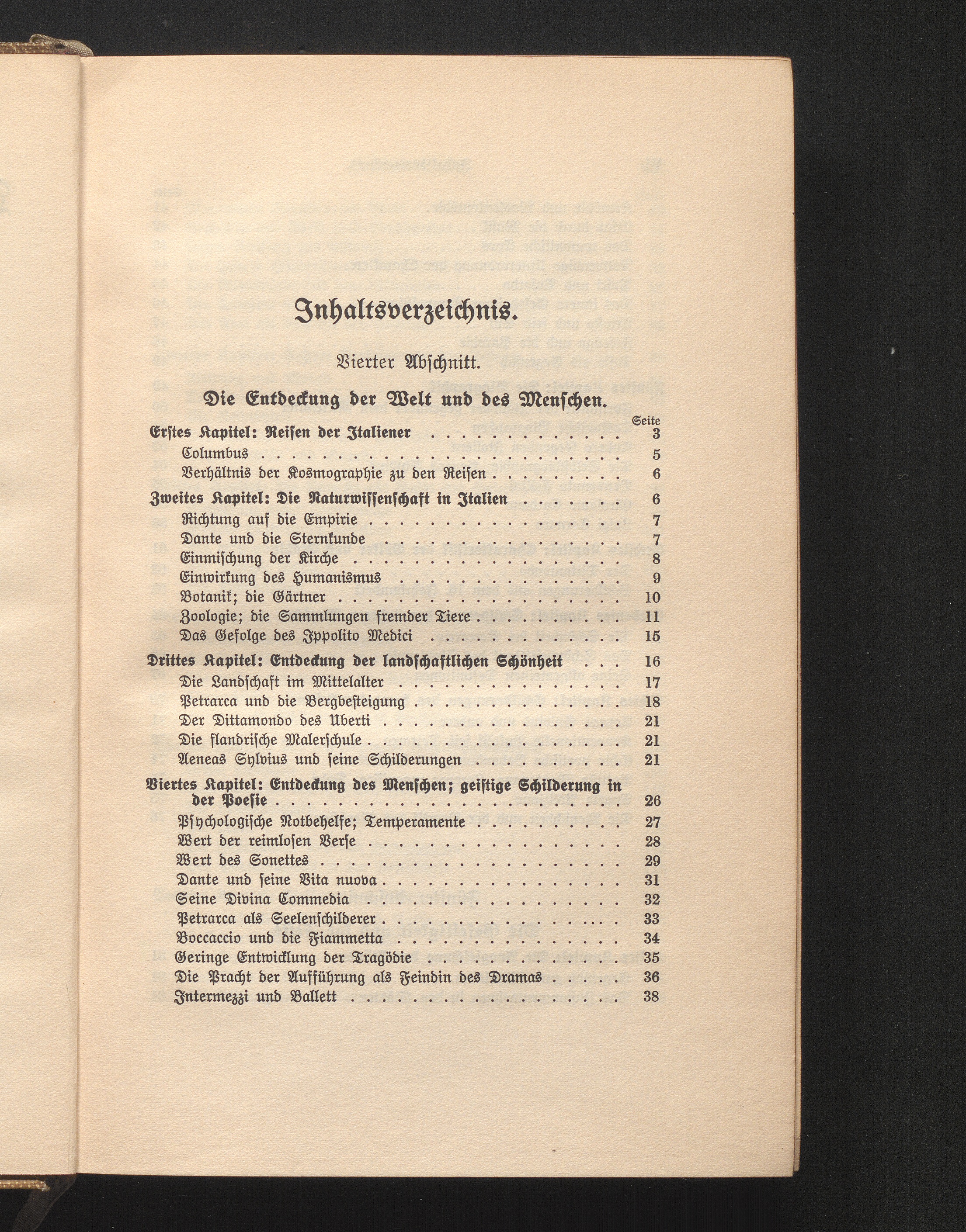 Inhaltsverzeichnis.

Vierter Abschnitt.

Die Entdeckung der Welt und des Menschen.

Seite

Erstes Kapitel: Reisen der Italiener 3
Columbus 5
Verhältnis der Kosmographie zu den Reisen 6

Zweites Kapitel: Die Naturwissenschaft in Italien 6
Richtung auf die Empirie 7
Dante und die Sternkunde 7
Einmischung der Kirche 8
Einwirkung des Humanismus 9
Botanik; die Gärtner 10
Zoologie; die Sammlungen fremder Tiere 11
Das Gefolge des Ippolito Medici 15

Drittes Kapitel: Entdeckung der landschaftlichen Schönheit 16
Die Landschaft im Mittelalter 17
Petrarca und die Bergbesteigung 18
Der Dittamondo des Uberti 21
Die flandrische Malerschule 21
Aeneas Sylvius und seine Schilderungen 21

Viertes Kapitel: Entdeckung des Menschen; geistige Schilderung in der Poesie 26
Psychologische Notbehelfe; Temperamente 27
Wert der reimlosen Verse 28
Wert des Sonettes 29
Dante und seine Vita nuova 31
Seine Divina Commedia 32
Petrarca als Seelenschilderer 33
Boccaccio und die Fiammetta 34
Geringe Entwicklung der Tragödie 35
Die Pracht der Aufführung als Feindin des Dramas 36
Intermezzi und Ballett 38